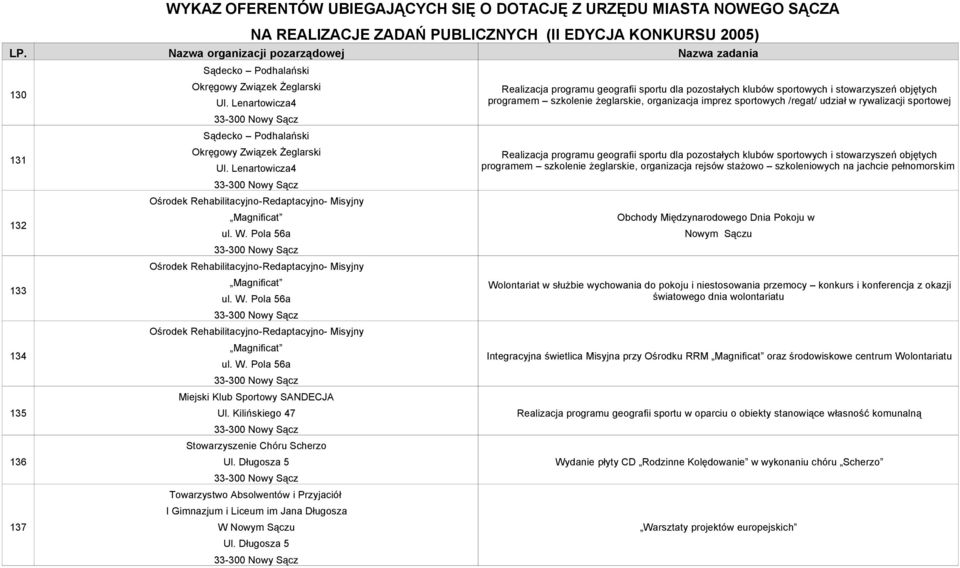 WYKAZ OFERENTÓW UBIEGAJĄCYCH SIĘ O DOTACJĘ Z URZĘDU MIASTA NOWEGO SĄCZA
NA REALIZACJE ZADAŃ PUBLICZNYCH (II EDYCJA KONKURSU 2005)

| LP. | Nazwa organizacji pozarządowej | Nazwa zadania |
|---|---|---|
| 130 | Sądecko – Podhalański Okręgowy Związek Żeglarski Ul. Lenartowicza4 33-300 Nowy Sącz | Realizacja programu geografii sportu dla pozostałych klubów sportowych i stowarzyszeń objętych programem – szkolenie żeglarskie, organizacja imprez sportowych /regat/ udział w rywalizacji sportowej |
| 131 | Sądecko – Podhalański Okręgowy Związek Żeglarski Ul. Lenartowicza4 33-300 Nowy Sącz | Realizacja programu geografii sportu dla pozostałych klubów sportowych i stowarzyszeń objętych programem – szkolenie żeglarskie, organizacja rejsów stażowo – szkoleniowych na jachcie pełnomorskim |
| 132 | Ośrodek Rehabilitacyjno-Redaptacyjno- Misyjny „Magnificat" ul. W. Pola 56a 33-300 Nowy Sącz | Obchody Międzynarodowego Dnia Pokoju w Nowym Sączu |
| 133 | Ośrodek Rehabilitacyjno-Redaptacyjno- Misyjny „Magnificat" ul. W. Pola 56a 33-300 Nowy Sącz | Wolontariat w służbie wychowania do pokoju i niestosowania przemocy – konkurs i konferencja z okazji światowego dnia wolontariatu |
| 134 | Ośrodek Rehabilitacyjno-Redaptacyjno- Misyjny „Magnificat" ul. W. Pola 56a 33-300 Nowy Sącz | Integracyjna świetlica Misyjna przy Ośrodku RRM „Magnificat" oraz środowiskowe centrum Wolontariatu |
| 135 | Miejski Klub Sportowy SANDECJA Ul. Kilińskiego 47 33-300 Nowy Sącz | Realizacja programu geografii sportu w oparciu o obiekty stanowiące własność komunalną |
| 136 | Stowarzyszenie Chóru Scherzo Ul. Długosza 5 33-300 Nowy Sącz | Wydanie płyty CD „Rodzinne Kolędowanie" w wykonaniu chóru „Scherzo" |
| 137 | Towarzystwo Absolwentów i Przyjaciół I Gimnazjum i Liceum im Jana Długosza W Nowym Sączu Ul. Długosza 5 33-300 Nowy Sącz | „Warsztaty projektów europejskich" |